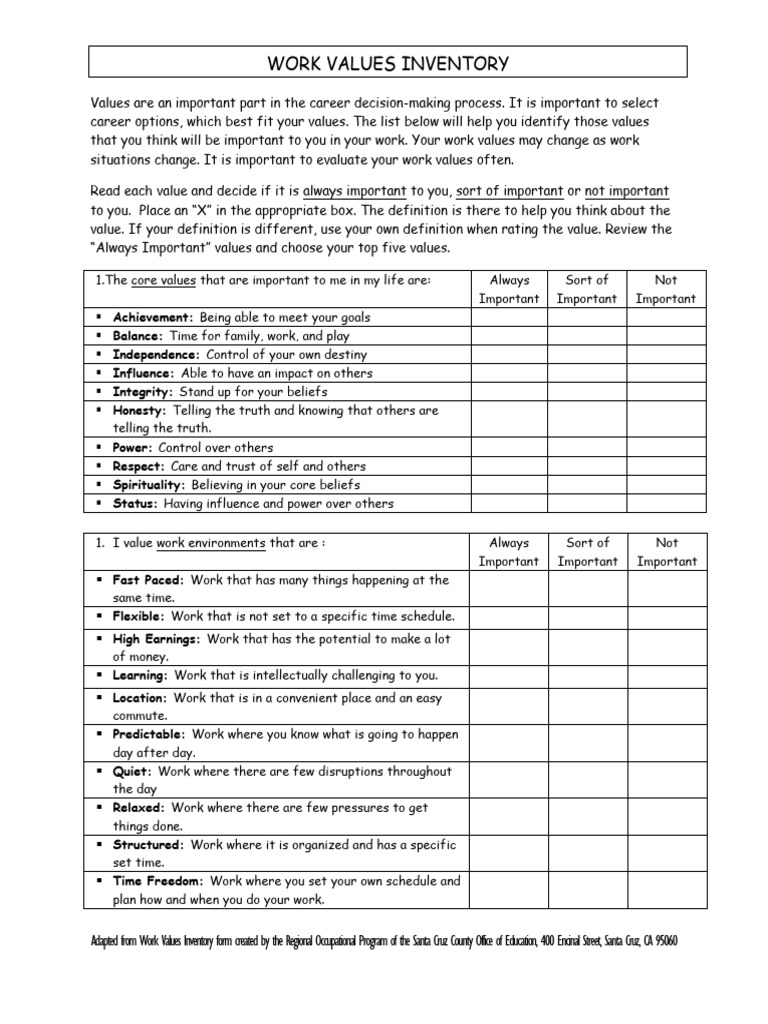 WORK VALUES INVENTORY

Values are an important part in the career decision-making process. It is important to select career options, which best fit your values. The list below will help you identify those values that you think will be important to you in your work. Your work values may change as work situations change. It is important to evaluate your work values often.

Read each value and decide if it is always important to you, sort of important or not important to you. Place an "X" in the appropriate box. The definition is there to help you think about the value. If your definition is different, use your own definition when rating the value. Review the "Always Important" values and choose your top five values.

| 1.The core values that are important to me in my life are: | Always Important | Sort of Important | Not Important |
|---|---|---|---|
| ▪ Achievement: Being able to meet your goals | | | |
| ▪ Balance: Time for family, work, and play | | | |
| ▪ Independence: Control of your own destiny | | | |
| ▪ Influence: Able to have an impact on others | | | |
| ▪ Integrity: Stand up for your beliefs | | | |
| ▪ Honesty: Telling the truth and knowing that others are telling the truth. | | | |
| ▪ Power: Control over others | | | |
| ▪ Respect: Care and trust of self and others | | | |
| ▪ Spirituality: Believing in your core beliefs | | | |
| ▪ Status: Having influence and power over others | | | |

| 1. I value work environments that are : | Always Important | Sort of Important | Not Important |
|---|---|---|---|
| ▪ Fast Paced: Work that has many things happening at the same time. | | | |
| ▪ Flexible: Work that is not set to a specific time schedule. | | | |
| ▪ High Earnings: Work that has the potential to make a lot of money. | | | |
| ▪ Learning: Work that is intellectually challenging to you. | | | |
| ▪ Location: Work that is in a convenient place and an easy commute. | | | |
| ▪ Predictable: Work where you know what is going to happen day after day. | | | |
| ▪ Quiet: Work where there are few disruptions throughout the day | | | |
| ▪ Relaxed: Work where there are few pressures to get things done. | | | |
| ▪ Structured: Work where it is organized and has a specific set time. | | | |
| ▪ Time Freedom: Work where you set your own schedule and plan how and when you do your work. | | | |

Adapted from Work Values Inventory form created by the Regional Occupational Program of the Santa Cruz County Office of Education, 400 Encinal Street, Santa Cruz, CA 95060